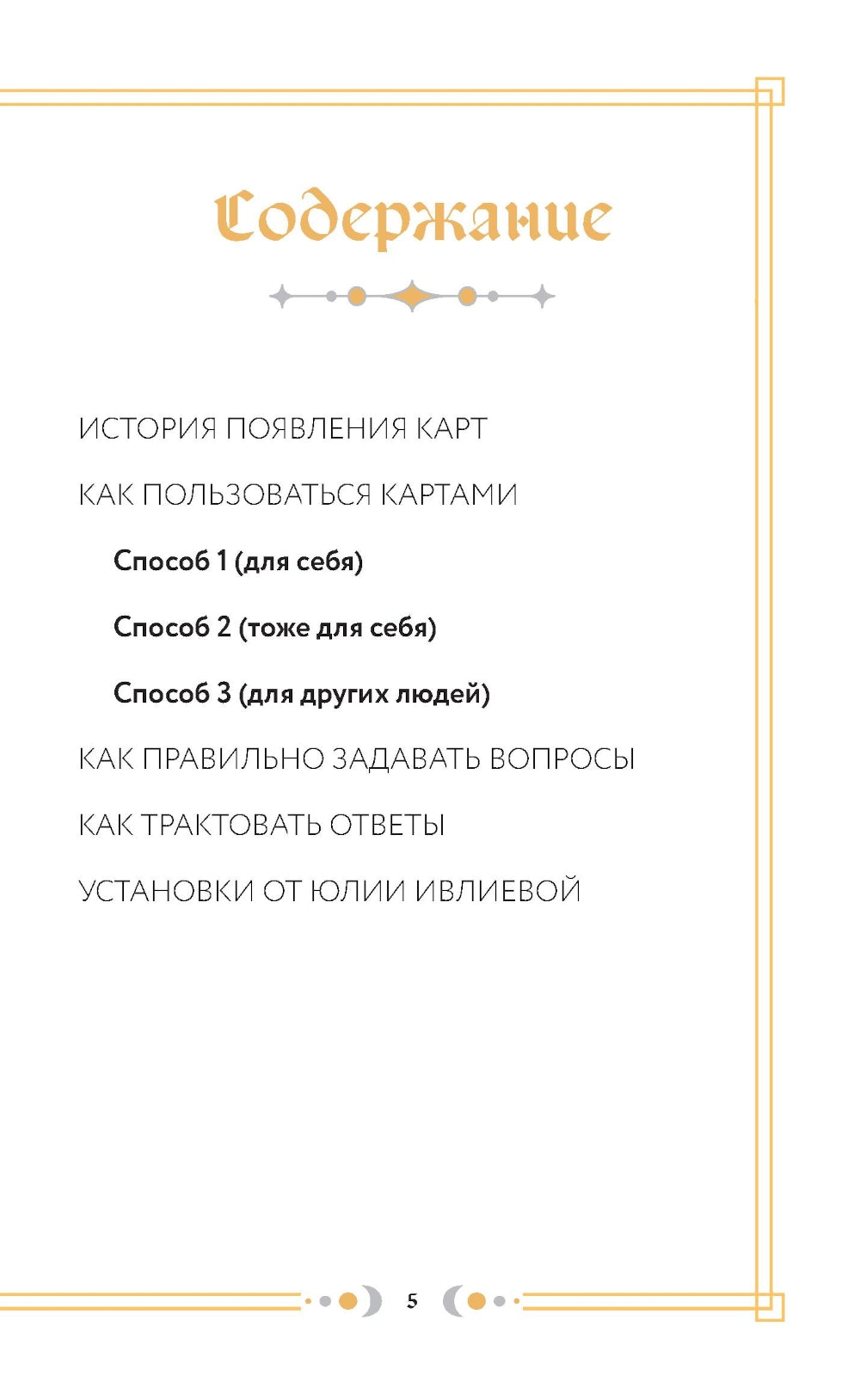 Содержание

ИСТОРИЯ ПОЯВЛЕНИЯ КАРТ

КАК ПОЛЬЗОВАТЬСЯ КАРТАМИ

Способ 1 (для себя)

Способ 2 (тоже для себя)

Способ 3 (для других людей)

КАК ПРАВИЛЬНО ЗАДАВАТЬ ВОПРОСЫ

КАК ТРАКТОВАТЬ ОТВЕТЫ

УСТАНОВКИ ОТ ЮЛИИ ИВЛИЕВОЙ

5